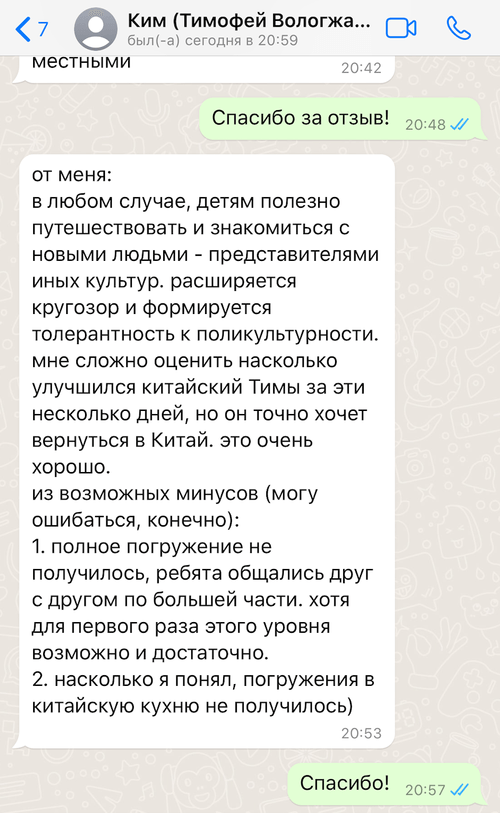 7
Ким (Тимофей Вологжа...
был(-а) сегодня в 20:59

местными
20:42

Спасибо за отзыв! 20:48

от меня:
в любом случае, детям полезно путешествовать и знакомиться с новыми людьми - представителями иных культур. расширяется кругозор и формируется толерантность к поликультурности. мне сложно оценить насколько улучшился китайский Тимы за эти несколько дней, но он точно хочет вернуться в Китай. это очень хорошо.
из возможных минусов (могу ошибаться, конечно):
1. полное погружение не получилось, ребята общались друг с другом по большей части. хотя для первого раза этого уровня возможно и достаточно.
2. насколько я понял, погружения в китайскую кухню не получилось)
20:53

Спасибо! 20:57